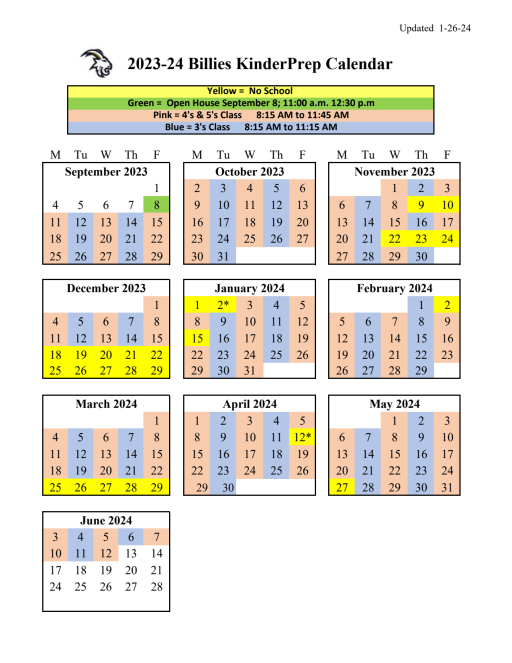 Updated 1-26-24

2023-24 Billies KinderPrep Calendar

Yellow = No School
Green = Open House September 8; 11:00 a.m. 12:30 p.m
Pink = 4's & 5's Class 8:15 AM to 11:45 AM
Blue = 3's Class 8:15 AM to 11:15 AM

September 2023

| M | Tu | W | Th | F |
|---|---|---|---|---|
| | | | | 1 |
| 4 | 5 | 6 | 7 | 8 |
| 11 | 12 | 13 | 14 | 15 |
| 18 | 19 | 20 | 21 | 22 |
| 25 | 26 | 27 | 28 | 29 |

October 2023

| M | Tu | W | Th | F |
|---|---|---|---|---|
| 2 | 3 | 4 | 5 | 6 |
| 9 | 10 | 11 | 12 | 13 |
| 16 | 17 | 18 | 19 | 20 |
| 23 | 24 | 25 | 26 | 27 |
| 30 | 31 | | | |

November 2023

| M | Tu | W | Th | F |
|---|---|---|---|---|
| | | 1 | 2 | 3 |
| 6 | 7 | 8 | 9 | 10 |
| 13 | 14 | 15 | 16 | 17 |
| 20 | 21 | 22 | 23 | 24 |
| 27 | 28 | 29 | 30 | |

December 2023

| M | Tu | W | Th | F |
|---|---|---|---|---|
| | | | | 1 |
| 4 | 5 | 6 | 7 | 8 |
| 11 | 12 | 13 | 14 | 15 |
| 18 | 19 | 20 | 21 | 22 |
| 25 | 26 | 27 | 28 | 29 |

January 2024

| M | Tu | W | Th | F |
|---|---|---|---|---|
| 1 | 2* | 3 | 4 | 5 |
| 8 | 9 | 10 | 11 | 12 |
| 15 | 16 | 17 | 18 | 19 |
| 22 | 23 | 24 | 25 | 26 |
| 29 | 30 | 31 | | |

February 2024

| M | Tu | W | Th | F |
|---|---|---|---|---|
| | | | 1 | 2 |
| 5 | 6 | 7 | 8 | 9 |
| 12 | 13 | 14 | 15 | 16 |
| 19 | 20 | 21 | 22 | 23 |
| 26 | 27 | 28 | 29 | |

March 2024

| M | Tu | W | Th | F |
|---|---|---|---|---|
| | | | | 1 |
| 4 | 5 | 6 | 7 | 8 |
| 11 | 12 | 13 | 14 | 15 |
| 18 | 19 | 20 | 21 | 22 |
| 25 | 26 | 27 | 28 | 29 |

April 2024

| M | Tu | W | Th | F |
|---|---|---|---|---|
| 1 | 2 | 3 | 4 | 5 |
| 8 | 9 | 10 | 11 | 12* |
| 15 | 16 | 17 | 18 | 19 |
| 22 | 23 | 24 | 25 | 26 |
| 29 | 30 | | | |

May 2024

| M | Tu | W | Th | F |
|---|---|---|---|---|
| | | 1 | 2 | 3 |
| 6 | 7 | 8 | 9 | 10 |
| 13 | 14 | 15 | 16 | 17 |
| 20 | 21 | 22 | 23 | 24 |
| 27 | 28 | 29 | 30 | 31 |

June 2024

| M | Tu | W | Th | F |
|---|---|---|---|---|
| 3 | 4 | 5 | 6 | 7 |
| 10 | 11 | 12 | 13 | 14 |
| 17 | 18 | 19 | 20 | 21 |
| 24 | 25 | 26 | 27 | 28 |